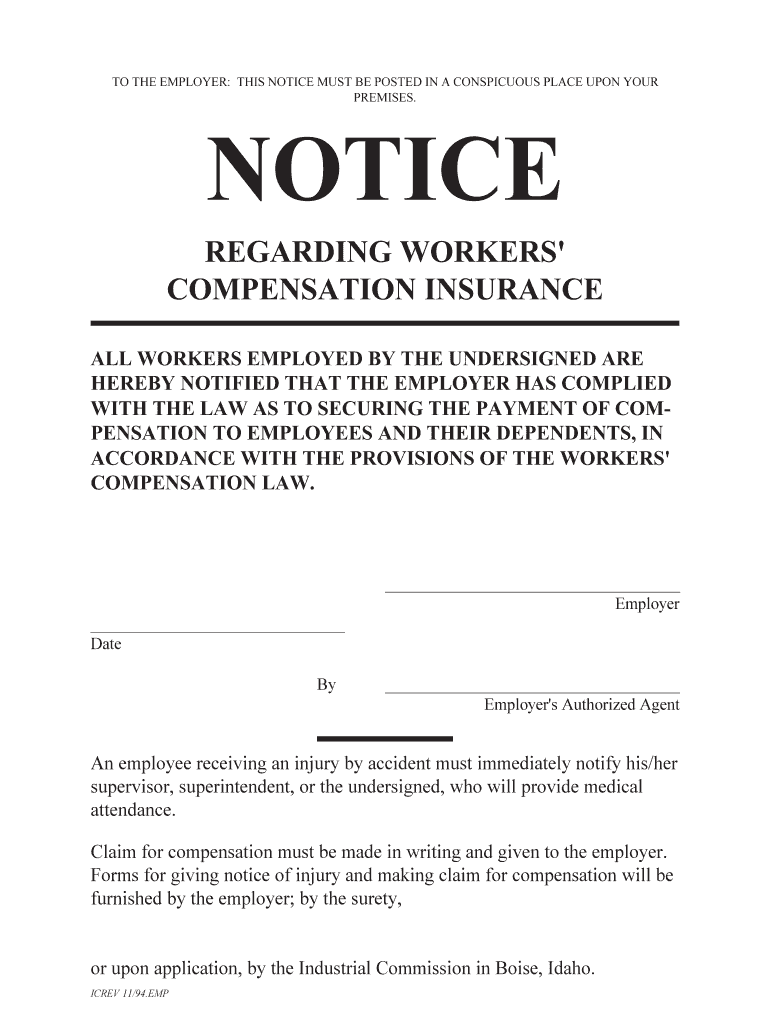 TO THE EMPLOYER: THIS NOTICE MUST BE POSTED IN A CONSPICUOUS PLACE UPON YOUR PREMISES.

NOTICE

REGARDING WORKERS' COMPENSATION INSURANCE

ALL WORKERS EMPLOYED BY THE UNDERSIGNED ARE HEREBY NOTIFIED THAT THE EMPLOYER HAS COMPLIED WITH THE LAW AS TO SECURING THE PAYMENT OF COMPENSATION TO EMPLOYEES AND THEIR DEPENDENTS, IN ACCORDANCE WITH THE PROVISIONS OF THE WORKERS' COMPENSATION LAW.

Employer

Date

By

Employer's Authorized Agent

An employee receiving an injury by accident must immediately notify his/her supervisor, superintendent, or the undersigned, who will provide medical attendance.

Claim for compensation must be made in writing and given to the employer. Forms for giving notice of injury and making claim for compensation will be furnished by the employer; by the surety,

or upon application, by the Industrial Commission in Boise, Idaho.

ICREV 11/94.EMP